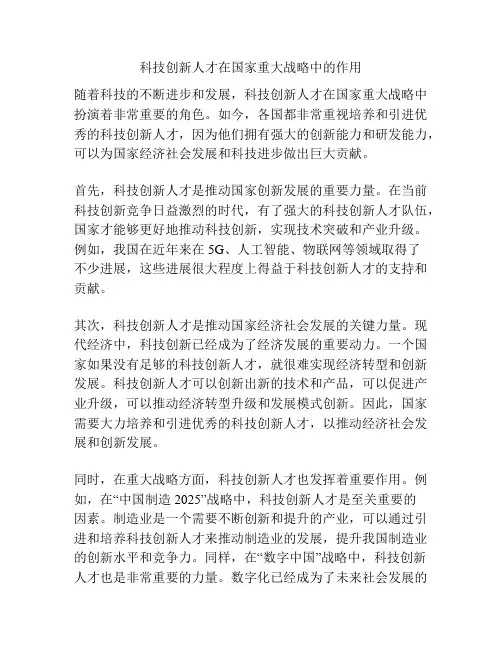 科技创新人才在国家重大战略中的作用

随着科技的不断进步和发展，科技创新人才在国家重大战略中扮演着非常重要的角色。如今，各国都非常重视培养和引进优秀的科技创新人才，因为他们拥有强大的创新能力和研发能力，可以为国家经济社会发展和科技进步做出巨大贡献。

首先，科技创新人才是推动国家创新发展的重要力量。在当前科技创新竞争日益激烈的时代，有了强大的科技创新人才队伍，国家才能够更好地推动科技创新，实现技术突破和产业升级。例如，我国在近年来在 5G、人工智能、物联网等领域取得了不少进展，这些进展很大程度上得益于科技创新人才的支持和贡献。

其次，科技创新人才是推动国家经济社会发展的关键力量。现代经济中，科技创新已经成为了经济发展的重要动力。一个国家如果没有足够的科技创新人才，就很难实现经济转型和创新发展。科技创新人才可以创新出新的技术和产品，可以促进产业升级，可以推动经济转型升级和发展模式创新。因此，国家需要大力培养和引进优秀的科技创新人才，以推动经济社会发展和创新发展。

同时，在重大战略方面，科技创新人才也发挥着重要作用。例如，在“中国制造 2025”战略中，科技创新人才是至关重要的因素。制造业是一个需要不断创新和提升的产业，可以通过引进和培养科技创新人才来推动制造业的发展，提升我国制造业的创新水平和竞争力。同样，在“数字中国”战略中，科技创新人才也是非常重要的力量。数字化已经成为了未来社会发展的